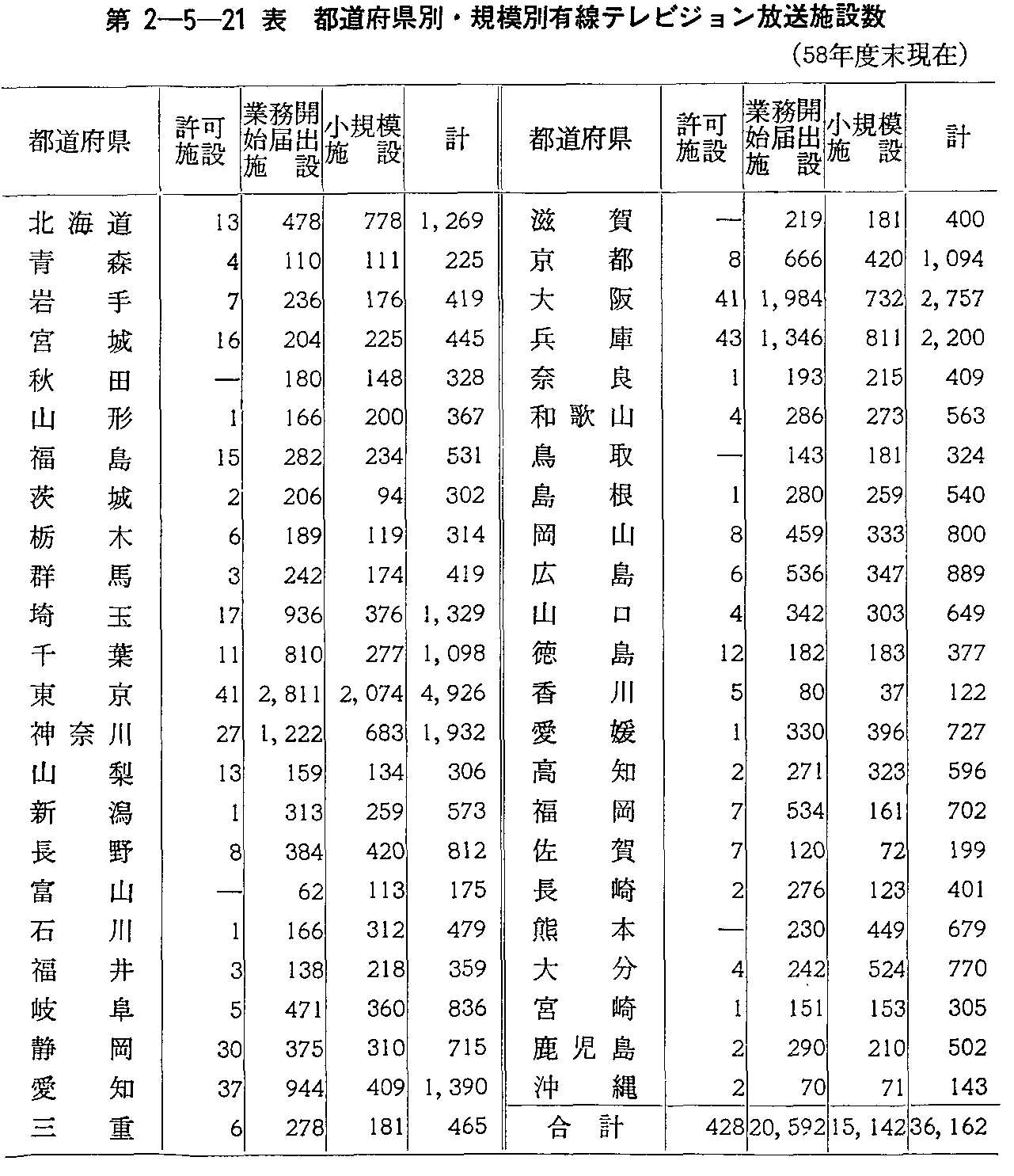 第 2—5—21 表　都道府県別・規模別有線テレビジョン放送施設数

（58年度末現在）

| 都道府県 | 許可施設 | 業務開始届出施設 | 小規模施設 | 計 | 都道府県 | 許可施設 | 業務開始届出施設 | 小規模施設 | 計 |
|---|---|---|---|---|---|---|---|---|---|
| 北海道 | 13 | 478 | 778 | 1,269 | 滋賀 | — | 219 | 181 | 400 |
| 青森 | 4 | 110 | 111 | 225 | 京都 | 8 | 666 | 420 | 1,094 |
| 岩手 | 7 | 236 | 176 | 419 | 大阪 | 41 | 1,984 | 732 | 2,757 |
| 宮城 | 16 | 204 | 225 | 445 | 兵庫 | 43 | 1,346 | 811 | 2,200 |
| 秋田 | — | 180 | 148 | 328 | 奈良 | 1 | 193 | 215 | 409 |
| 山形 | 1 | 166 | 200 | 367 | 和歌山 | 4 | 286 | 273 | 563 |
| 福島 | 15 | 282 | 234 | 531 | 鳥取 | — | 143 | 181 | 324 |
| 茨城 | 2 | 206 | 94 | 302 | 島根 | 1 | 280 | 259 | 540 |
| 栃木 | 6 | 189 | 119 | 314 | 岡山 | 8 | 459 | 333 | 800 |
| 群馬 | 3 | 242 | 174 | 419 | 広島 | 6 | 536 | 347 | 889 |
| 埼玉 | 17 | 936 | 376 | 1,329 | 山口 | 4 | 342 | 303 | 649 |
| 千葉 | 11 | 810 | 277 | 1,098 | 徳島 | 12 | 182 | 183 | 377 |
| 東京 | 41 | 2,811 | 2,074 | 4,926 | 香川 | 5 | 80 | 37 | 122 |
| 神奈川 | 27 | 1,222 | 683 | 1,932 | 愛媛 | 1 | 330 | 396 | 727 |
| 山梨 | 13 | 159 | 134 | 306 | 高知 | 2 | 271 | 323 | 596 |
| 新潟 | 1 | 313 | 259 | 573 | 福岡 | 7 | 534 | 161 | 702 |
| 長野 | 8 | 384 | 420 | 812 | 佐賀 | 7 | 120 | 72 | 199 |
| 富山 | — | 62 | 113 | 175 | 長崎 | 2 | 276 | 123 | 401 |
| 石川 | 1 | 166 | 312 | 479 | 熊本 | — | 230 | 449 | 679 |
| 福井 | 3 | 138 | 218 | 359 | 大分 | 4 | 242 | 524 | 770 |
| 岐阜 | 5 | 471 | 360 | 836 | 宮崎 | 1 | 151 | 153 | 305 |
| 静岡 | 30 | 375 | 310 | 715 | 鹿児島 | 2 | 290 | 210 | 502 |
| 愛知 | 37 | 944 | 409 | 1,390 | 沖縄 | 2 | 70 | 71 | 143 |
| 三重 | 6 | 278 | 181 | 465 | 合計 | 428 | 20,592 | 15,142 | 36,162 |